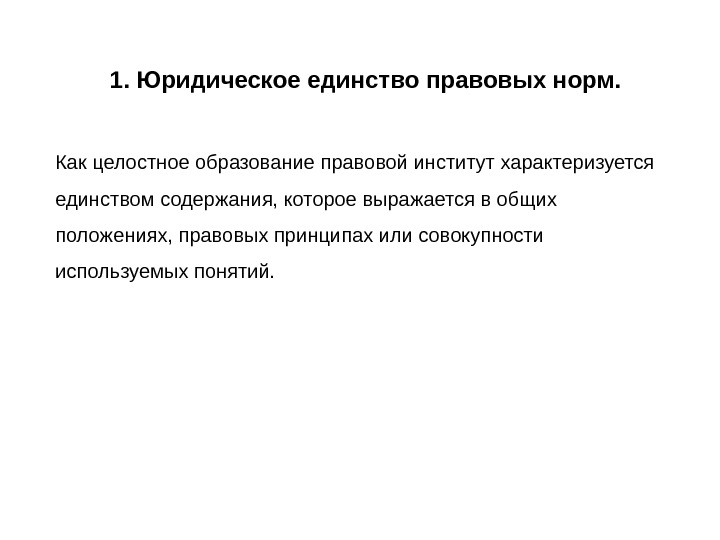 1. Юридическое единство правовых норм.

Как целостное образование правовой институт характеризуется единством содержания, которое выражается в общих положениях, правовых принципах или совокупности используемых понятий.